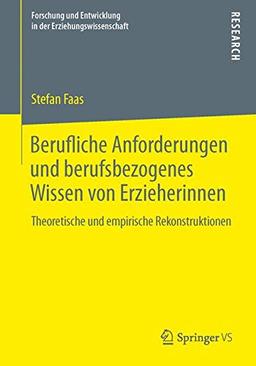 Forschung und Entwicklung in der Erziehungswissenschaft

RESEARCH

Stefan Faas

Berufliche Anforderungen und berufsbezogenes Wissen von Erzieherinnen

Theoretische und empirische Rekonstruktionen

Springer VS